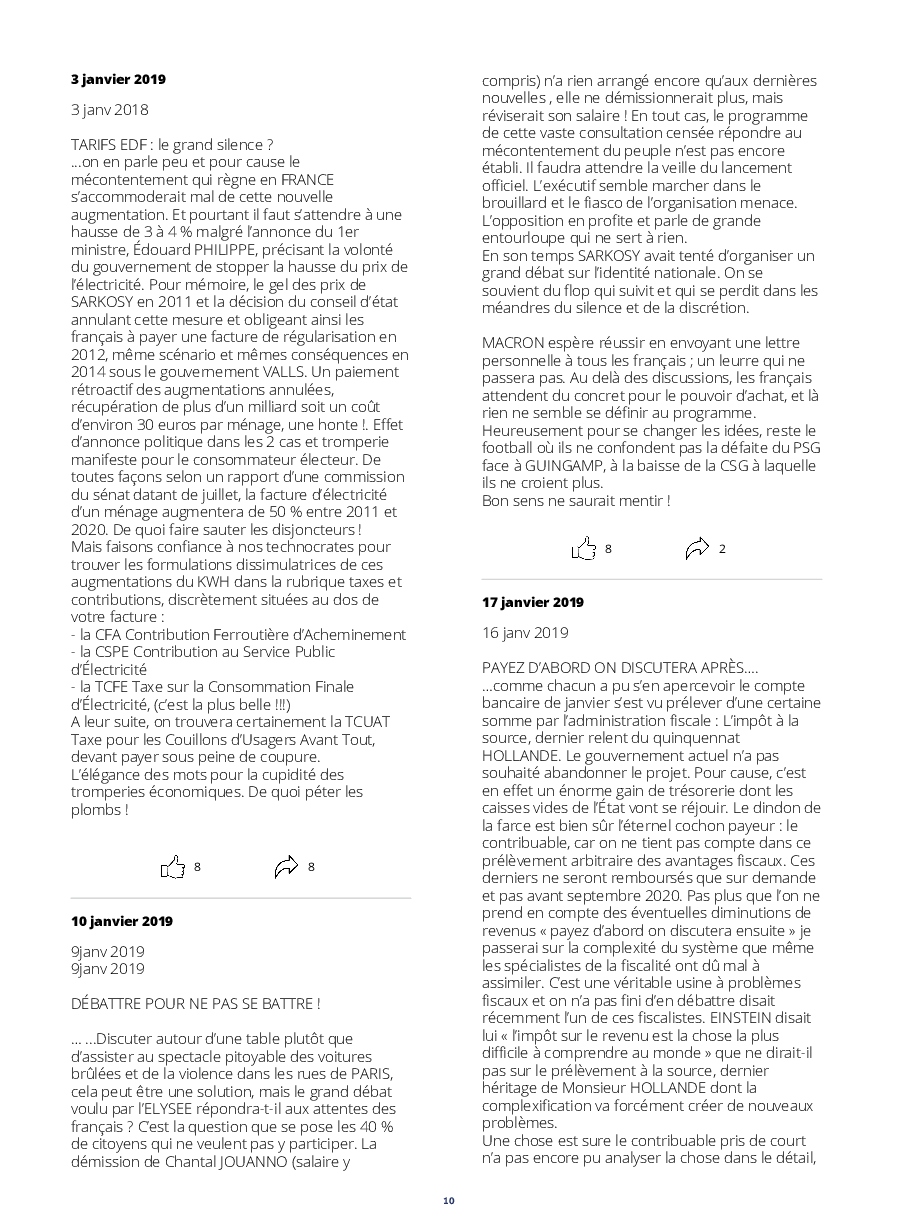 **3 janvier 2019**

3 janv 2018

TARIFS EDF : le grand silence ?
...on en parle peu et pour cause le mécontentement qui règne en FRANCE s'accommoderait mal de cette nouvelle augmentation. Et pourtant il faut s'attendre à une hausse de 3 à 4 % malgré l'annonce du 1er ministre, Édouard PHILIPPE, précisant la volonté du gouvernement de stopper la hausse du prix de l'électricité. Pour mémoire, le gel des prix de SARKOSY en 2011 et la décision du conseil d'état annulant cette mesure et obligeant ainsi les français à payer une facture de régularisation en 2012, même scénario et mêmes conséquences en 2014 sous le gouvernement VALLS. Un paiement rétroactif des augmentations annulées, récupération de plus d'un milliard soit un coût d'environ 30 euros par ménage, une honte !. Effet d'annonce politique dans les 2 cas et tromperie manifeste pour le consommateur électeur. De toutes façons selon un rapport d'une commission du sénat datant de juillet, la facture d'électricité d'un ménage augmentera de 50 % entre 2011 et 2020. De quoi faire sauter les disjoncteurs !
Mais faisons confiance à nos technocrates pour trouver les formulations dissimulatrices de ces augmentations du KWH dans la rubrique taxes et contributions, discrètement situées au dos de votre facture :
- la CFA Contribution Ferroutière d'Acheminement
- la CSPE Contribution au Service Public d'Électricité
- la TCFE Taxe sur la Consommation Finale d'Électricité, (c'est la plus belle !!!)
A leur suite, on trouvera certainement la TCUAT Taxe pour les Couillons d'Usagers Avant Tout, devant payer sous peine de coupure.
L'élégance des mots pour la cupidité des tromperies économiques. De quoi péter les plombs !

8 8

**10 janvier 2019**

9janv 2019
9janv 2019

DÉBATTRE POUR NE PAS SE BATTRE !

... ...Discuter autour d'une table plutôt que d'assister au spectacle pitoyable des voitures brûlées et de la violence dans les rues de PARIS, cela peut être une solution, mais le grand débat voulu par l'ELYSEE répondra-t-il aux attentes des français ? C'est la question que se pose les 40 % de citoyens qui ne veulent pas y participer. La démission de Chantal JOUANNO (salaire y compris) n'a rien arrangé encore qu'aux dernières nouvelles , elle ne démissionnerait plus, mais réviserait son salaire ! En tout cas, le programme de cette vaste consultation censée répondre au mécontentement du peuple n'est pas encore établi. Il faudra attendre la veille du lancement officiel. L'exécutif semble marcher dans le brouillard et le fiasco de l'organisation menace. L'opposition en profite et parle de grande entourloupe qui ne sert à rien.
En son temps SARKOSY avait tenté d'organiser un grand débat sur l'identité nationale. On se souvient du flop qui suivit et qui se perdit dans les méandres du silence et de la discrétion.

MACRON espère réussir en envoyant une lettre personnelle à tous les français ; un leurre qui ne passera pas. Au delà des discussions, les français attendent du concret pour le pouvoir d'achat, et là rien ne semble se définir au programme.
Heureusement pour se changer les idées, reste le football où ils ne confondent pas la défaite du PSG face à GUINGAMP, à la baisse de la CSG à laquelle ils ne croient plus.
Bon sens ne saurait mentir !

8 2

**17 janvier 2019**

16 janv 2019

PAYEZ D'ABORD ON DISCUTERA APRÈS....
...comme chacun a pu s'en apercevoir le compte bancaire de janvier s'est vu prélever d'une certaine somme par l'administration fiscale : L'impôt à la source, dernier relent du quinquennat HOLLANDE. Le gouvernement actuel n'a pas souhaité abandonner le projet. Pour cause, c'est en effet un énorme gain de trésorerie dont les caisses vides de l'État vont se réjouir. Le dindon de la farce est bien sûr l'éternel cochon payeur : le contribuable, car on ne tient pas compte dans ce prélèvement arbitraire des avantages fiscaux. Ces derniers ne seront remboursés que sur demande et pas avant septembre 2020. Pas plus que l'on ne prend en compte des éventuelles diminutions de revenus « payez d'abord on discutera ensuite » je passerai sur la complexité du système que même les spécialistes de la fiscalité ont dû mal à assimiler. C'est une véritable usine à problèmes fiscaux et on n'a pas fini d'en débattre disait récemment l'un de ces fiscalistes. EINSTEIN disait lui « l'impôt sur le revenu est la chose la plus difficile à comprendre au monde » que ne dirait-il pas sur le prélèvement à la source, dernier héritage de Monsieur HOLLANDE dont la complexification va forcément créer de nouveaux problèmes.
Une chose est sure le contribuable pris de court n'a pas encore pu analyser la chose dans le détail,

10